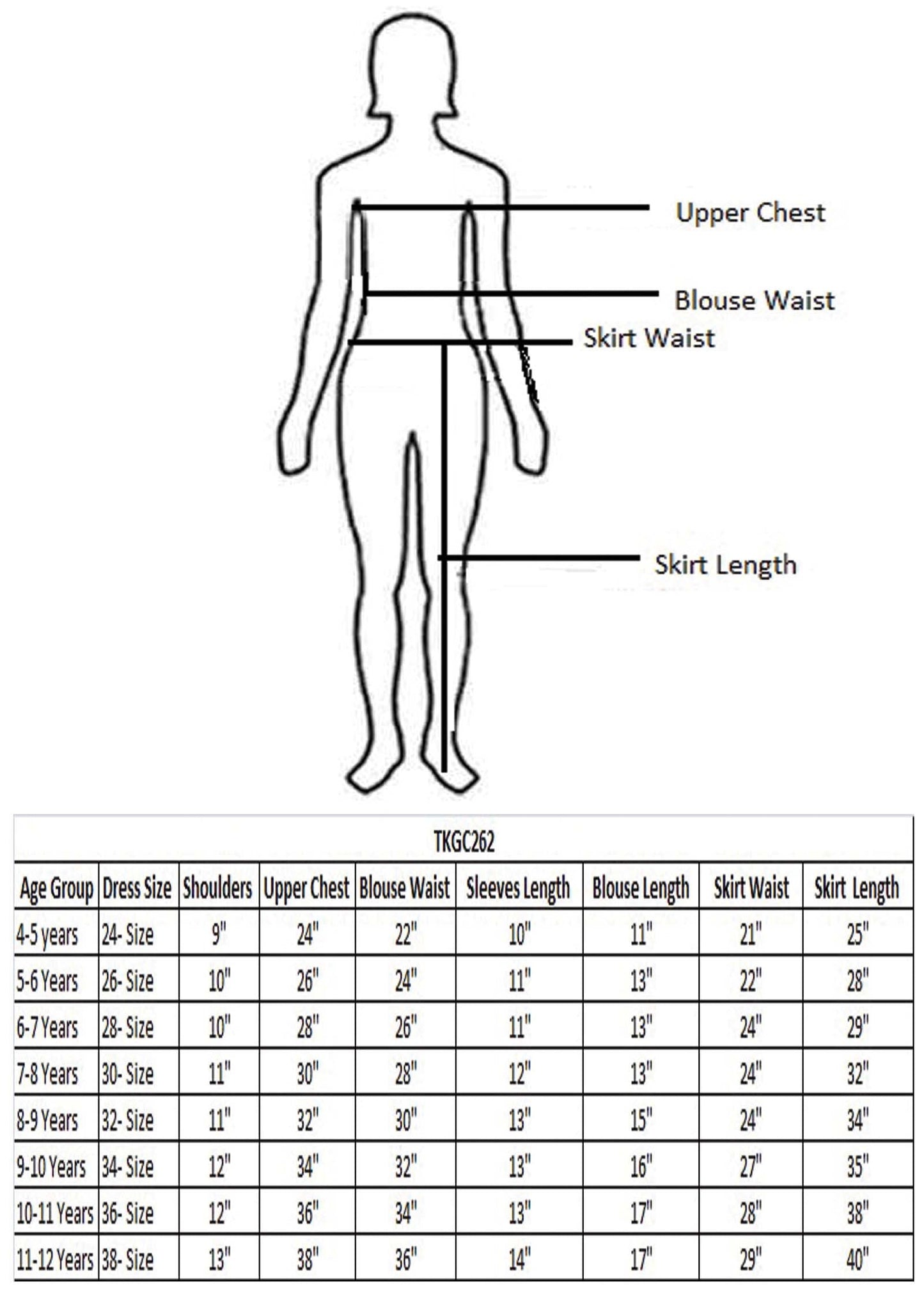 Upper Chest

Blouse Waist

Skirt Waist

Skirt Length

TKGC262

| Age Group | Dress Size | Shoulders | Upper Chest | Blouse Waist | Sleeves Length | Blouse Length | Skirt Waist | Skirt Length |
|---|---|---|---|---|---|---|---|---|
| 4-5 years | 24- Size | 9" | 24" | 22" | 10" | 11" | 21" | 25" |
| 5-6 Years | 26- Size | 10" | 26" | 24" | 11" | 13" | 22" | 28" |
| 6-7 Years | 28- Size | 10" | 28" | 26" | 11" | 13" | 24" | 29" |
| 7-8 Years | 30- Size | 11" | 30" | 28" | 12" | 13" | 24" | 32" |
| 8-9 Years | 32- Size | 11" | 32" | 30" | 13" | 15" | 24" | 34" |
| 9-10 Years | 34- Size | 12" | 34" | 32" | 13" | 16" | 27" | 35" |
| 10-11 Years | 36- Size | 12" | 36" | 34" | 13" | 17" | 28" | 38" |
| 11-12 Years | 38- Size | 13" | 38" | 36" | 14" | 17" | 29" | 40" |